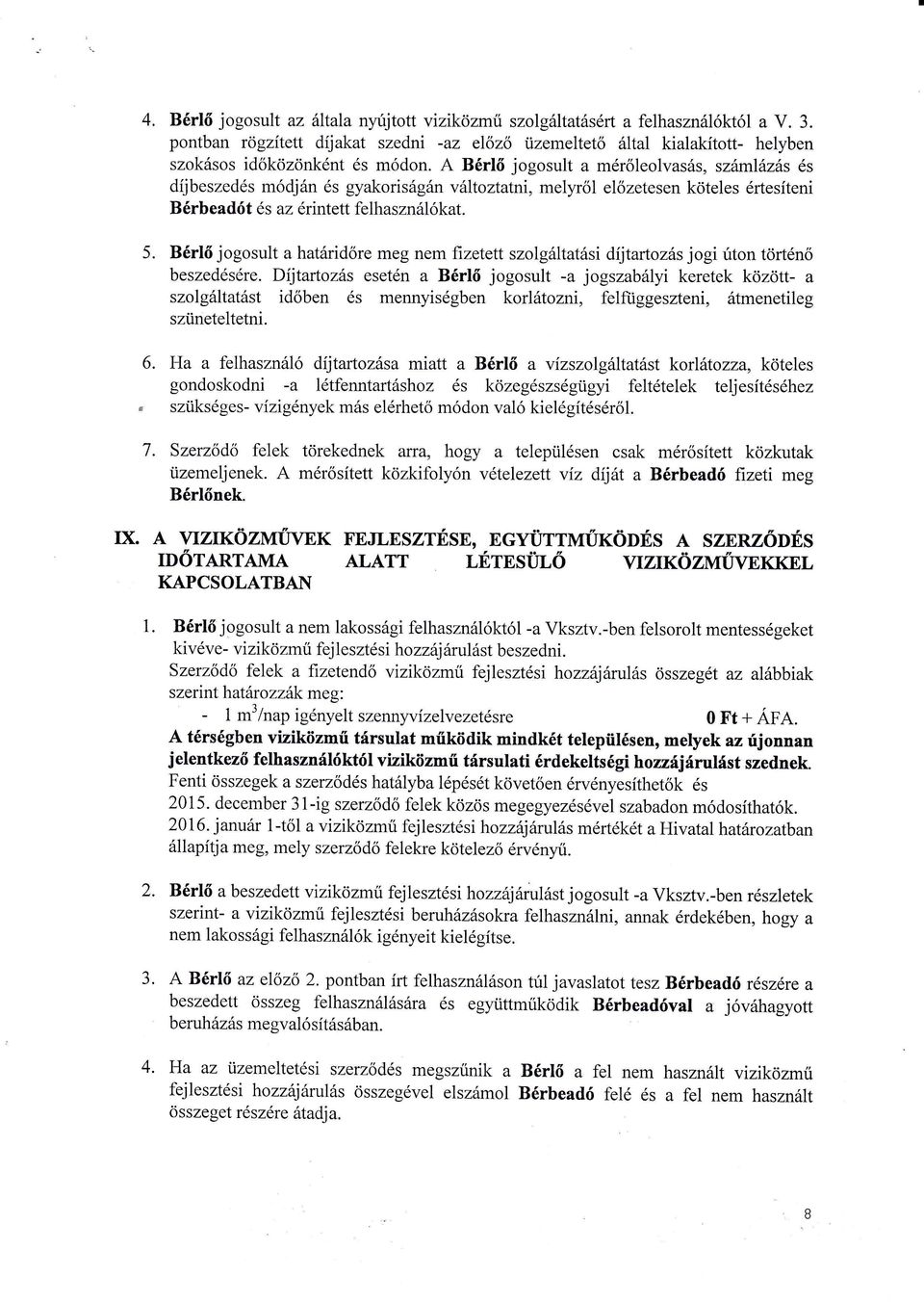 4. Bérlő jogosult az általa nyújtott viziközmű szolgáltatásért a felhasználóktól a V. 3. pontban rögzített díjakat szedni -az előző üzemeltető által kialakított- helyben szokásos időközönként és módon. A Bérlő jogosult a mérőleolvasás, számlázás és díjbeszedés módján és gyakoriságán változtatni, melyről előzetesen köteles értesíteni Bérbeadót és az érintett felhasználókat.

5. Bérlő jogosult a határidőre meg nem fizetett szolgáltatási díjtartozás jogi úton történő beszedésére. Díjtartozás esetén a Bérlő jogosult -a jogszabályi keretek között- a szolgáltatást időben és mennyiségben korlátozni, felfüggeszteni, átmenetileg szüneteltetni.

6. Ha a felhasználó díjtartozása miatt a Bérlő a vízszolgáltatást korlátozza, köteles gondoskodni -a létfenntartáshoz és közegészségügyi feltételek teljesítéséhez szükséges- vízigények más elérhető módon való kielégítéséről.

7. Szerződő felek törekednek arra, hogy a településen csak mérősített közkutak üzemeljenek. A mérősített közkifolyón vételezett víz díját a Bérbeadó fizeti meg Bérlőnek.

IX. A VIZIKÖZMŰVEK FEJLESZTÉSE, EGYÜTTMŰKÖDÉS A SZERZŐDÉS IDŐTARTAMA ALATT LÉTESÜLŐ VIZIKÖZMŰVEKKEL KAPCSOLATBAN

1. Bérlő jogosult a nem lakossági felhasználóktól -a Vksztv.-ben felsorolt mentességeket kivéve- viziközmű fejlesztési hozzájárulást beszedni.
Szerződő felek a fizetendő viziközmű fejlesztési hozzájárulás összegét az alábbiak szerint határozzák meg:
- 1 $m^3$/nap igényelt szennyvízelvezetésre 0 Ft + ÁFA.
A térségben viziközmű társulat működik mindkét településen, melyek az újonnan jelentkező felhasználóktól viziközmű társulati érdekeltségi hozzájárulást szednek.
Fenti összegek a szerződés hatályba lépését követően érvényesíthetők és 2015. december 31-ig szerződő felek közös megegyezésével szabadon módosíthatók. 2016. január 1-től a viziközmű fejlesztési hozzájárulás mértékét a Hivatal határozatban állapítja meg, mely szerződő felekre kötelező érvényű.

2. Bérlő a beszedett viziközmű fejlesztési hozzájárulást jogosult -a Vksztv.-ben részletek szerint- a viziközmű fejlesztési beruházásokra felhasználni, annak érdekében, hogy a nem lakossági felhasználók igényeit kielégítse.

3. A Bérlő az előző 2. pontban írt felhasználáson túl javaslatot tesz Bérbeadó részére a beszedett összeg felhasználására és együttműködik Bérbeadóval a jóváhagyott beruházás megvalósításában.

4. Ha az üzemeltetési szerződés megszűnik a Bérlő a fel nem használt viziközmű fejlesztési hozzájárulás összegével elszámol Bérbeadó felé és a fel nem használt összeget részére átadja.

8